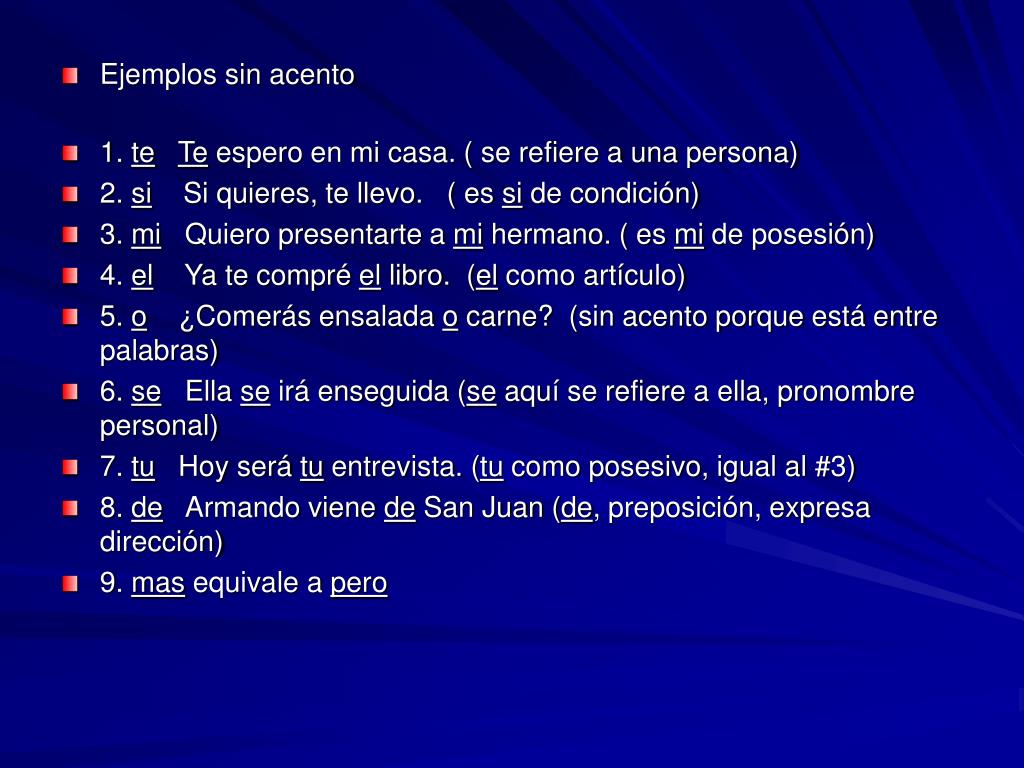 Ejemplos sin acento

1. te   Te espero en mi casa. ( se refiere a una persona)
2. si   Si quieres, te llevo.   ( es si de condición)
3. mi   Quiero presentarte a mi hermano. ( es mi de posesión)
4. el   Ya te compré el libro.  (el como artículo)
5. o   ¿Comerás ensalada o carne?  (sin acento porque está entre palabras)
6. se   Ella se irá enseguida (se aquí se refiere a ella, pronombre personal)
7. tu   Hoy será tu entrevista. (tu como posesivo, igual al #3)
8. de   Armando viene de San Juan (de, preposición, expresa dirección)
9. mas equivale a pero